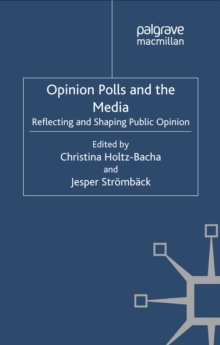 palgrave
macmillan

Opinion Polls and the Media
Reflecting and Shaping Public Opinion

Edited by
Christina Holtz-Bacha
and
Jesper Strömbäck